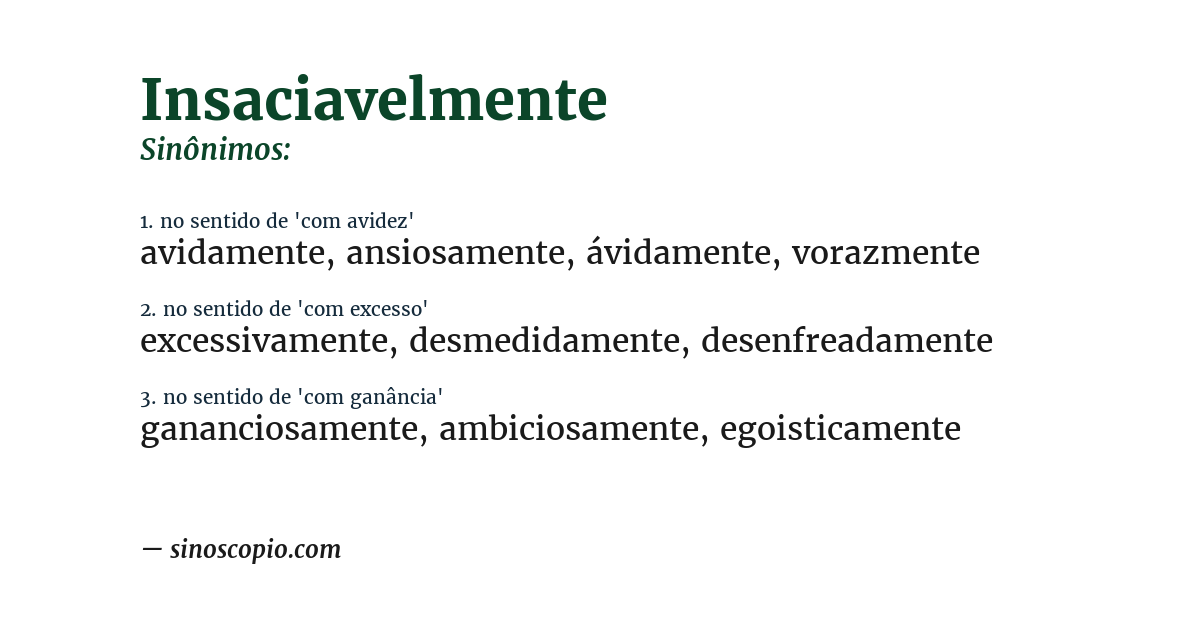 Insaciavelmente
Sinônimos:

1. no sentido de 'com avidez'
avidamente, ansiosamente, ávidamente, vorazmente

2. no sentido de 'com excesso'
excessivamente, desmedidamente, desenfreadamente

3. no sentido de 'com ganância'
gananciosamente, ambiciosamente, egoisticamente

— sinoscopio.com